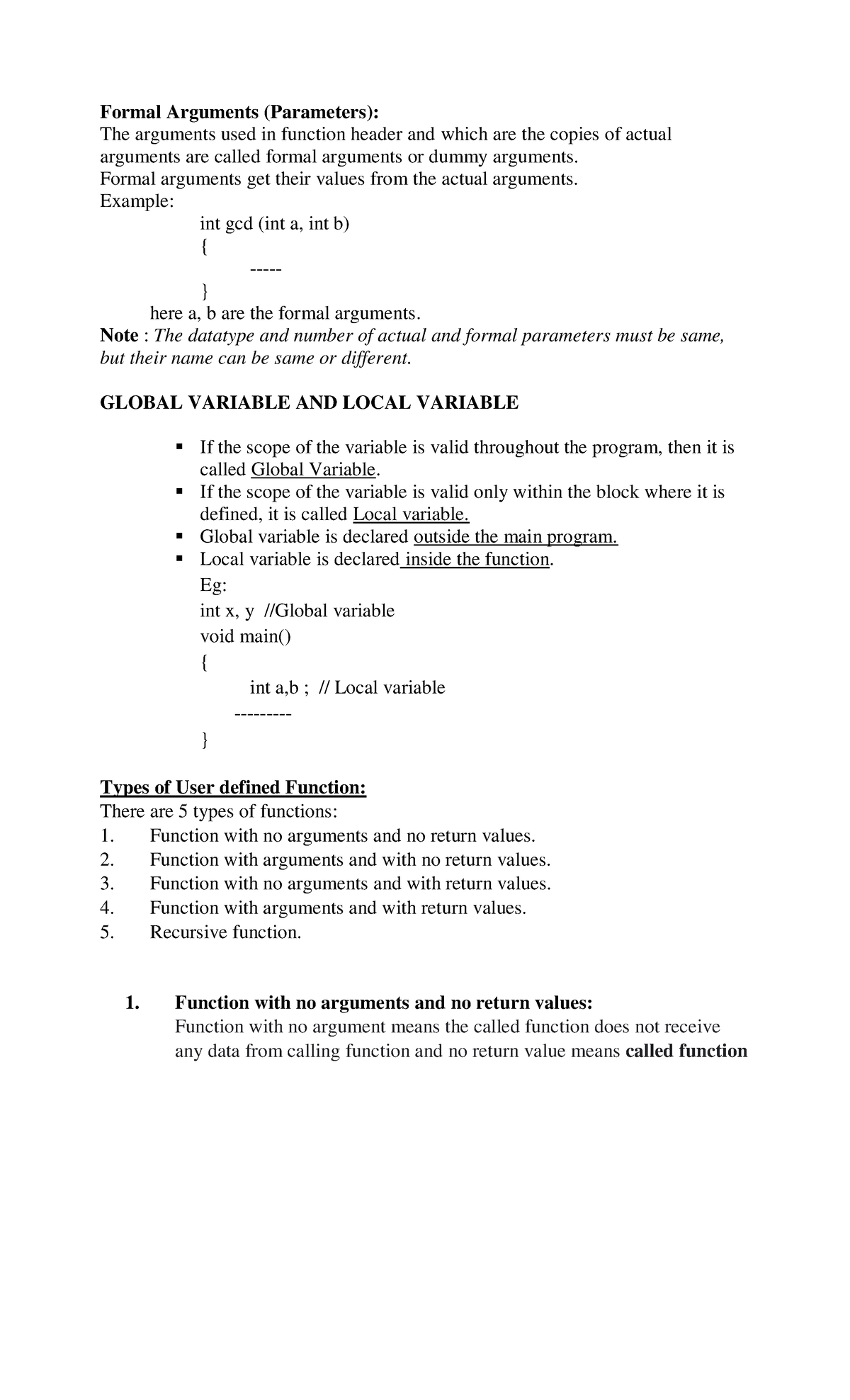 Formal Arguments (Parameters):
The arguments used in function header and which are the copies of actual arguments are called formal arguments or dummy arguments.
Formal arguments get their values from the actual arguments.
Example:
int gcd (int a, int b)
{
-----
}
here a, b are the formal arguments.
Note : The datatype and number of actual and formal parameters must be same, but their name can be same or different.

GLOBAL VARIABLE AND LOCAL VARIABLE

▪ If the scope of the variable is valid throughout the program, then it is called Global Variable.
▪ If the scope of the variable is valid only within the block where it is defined, it is called Local variable.
▪ Global variable is declared outside the main program.
▪ Local variable is declared inside the function.
Eg:
int x, y //Global variable
void main()
{
int a,b ; // Local variable
---------
}

Types of User defined Function:
There are 5 types of functions:
1. Function with no arguments and no return values.
2. Function with arguments and with no return values.
3. Function with no arguments and with return values.
4. Function with arguments and with return values.
5. Recursive function.

1. Function with no arguments and no return values:
Function with no argument means the called function does not receive any data from calling function and no return value means called function